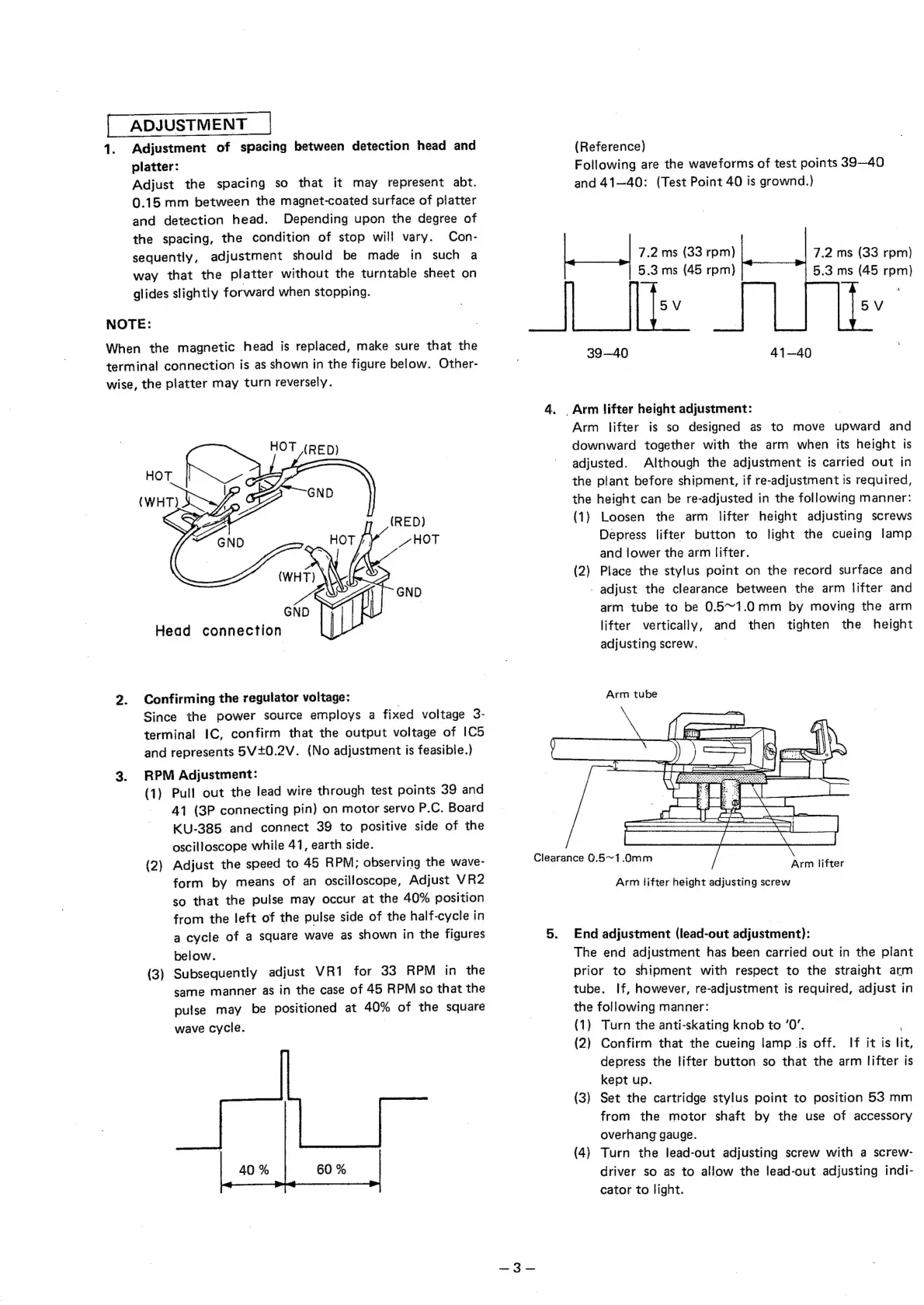 ADJUSTMENT

1. Adjustment of spacing between detection head and platter:
Adjust the spacing so that it may represent abt. 0.15 mm between the magnet-coated surface of platter and detection head. Depending upon the degree of the spacing, the condition of stop will vary. Consequently, adjustment should be made in such a way that the platter without the turntable sheet on glides slightly forward when stopping.

NOTE:
When the magnetic head is replaced, make sure that the terminal connection is as shown in the figure below. Otherwise, the platter may turn reversely.

HOT (RED)
HOT
(WHT)
GND
GND
(RED)
HOT
HOT
(WHT)
GND
GND
Head connection

2. Confirming the regulator voltage:
Since the power source employs a fixed voltage 3-terminal IC, confirm that the output voltage of IC5 and represents 5V±0.2V. (No adjustment is feasible.)

3. RPM Adjustment:
(1) Pull out the lead wire through test points 39 and 41 (3P connecting pin) on motor servo P.C. Board KU-385 and connect 39 to positive side of the oscilloscope while 41, earth side.
(2) Adjust the speed to 45 RPM; observing the waveform by means of an oscilloscope, Adjust VR2 so that the pulse may occur at the 40% position from the left of the pulse side of the half-cycle in a cycle of a square wave as shown in the figures below.
(3) Subsequently adjust VR1 for 33 RPM in the same manner as in the case of 45 RPM so that the pulse may be positioned at 40% of the square wave cycle.

40 %
60 %

(Reference)
Following are the waveforms of test points 39–40 and 41–40: (Test Point 40 is grownd.)

7.2 ms (33 rpm)
5.3 ms (45 rpm)
5 V
39–40
7.2 ms (33 rpm)
5.3 ms (45 rpm)
5 V
41–40

4. Arm lifter height adjustment:
Arm lifter is so designed as to move upward and downward together with the arm when its height is adjusted. Although the adjustment is carried out in the plant before shipment, if re-adjustment is required, the height can be re-adjusted in the following manner:
(1) Loosen the arm lifter height adjusting screws Depress lifter button to light the cueing lamp and lower the arm lifter.
(2) Place the stylus point on the record surface and adjust the clearance between the arm lifter and arm tube to be 0.5~1.0 mm by moving the arm lifter vertically, and then tighten the height adjusting screw.

Arm tube
Clearance 0.5~1.0mm
Arm lifter
Arm lifter height adjusting screw

5. End adjustment (lead-out adjustment):
The end adjustment has been carried out in the plant prior to shipment with respect to the straight arm tube. If, however, re-adjustment is required, adjust in the following manner:
(1) Turn the anti-skating knob to '0'.
(2) Confirm that the cueing lamp is off. If it is lit, depress the lifter button so that the arm lifter is kept up.
(3) Set the cartridge stylus point to position 53 mm from the motor shaft by the use of accessory overhang gauge.
(4) Turn the lead-out adjusting screw with a screwdriver so as to allow the lead-out adjusting indicator to light.

– 3 –